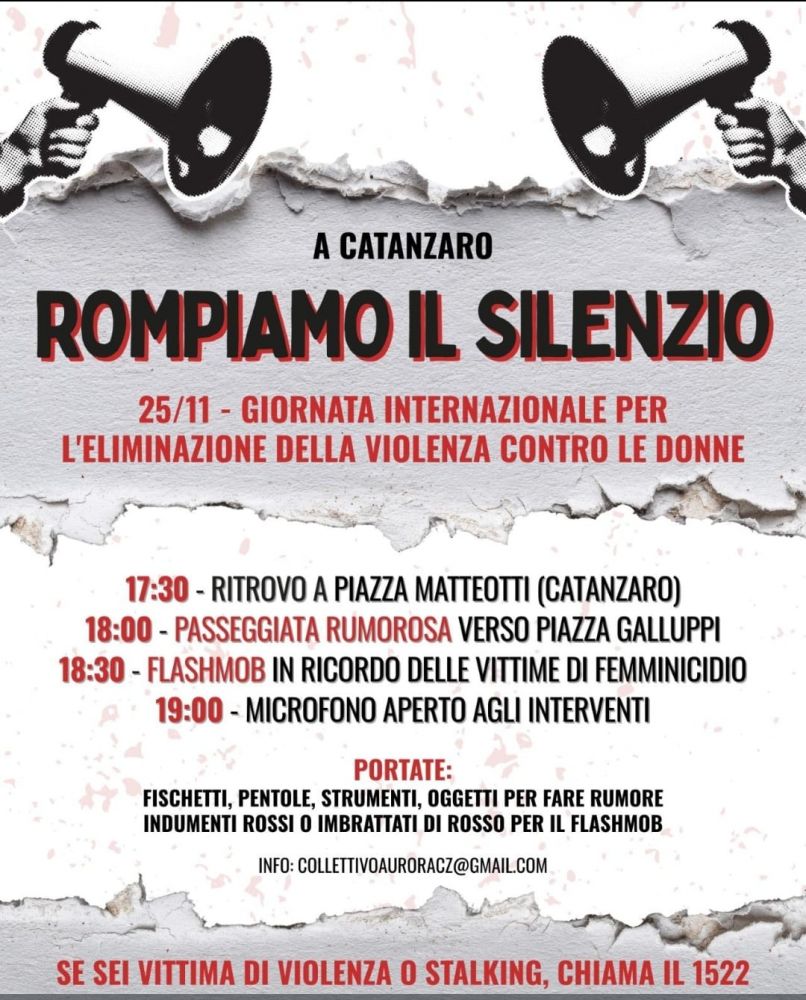 A CATANZARO

ROMPIAMO IL SILENZIO

25/11 - GIORNATA INTERNAZIONALE PER L'ELIMINAZIONE DELLA VIOLENZA CONTRO LE DONNE

17:30 - RITROVO A PIAZZA MATTEOTTI (CATANZARO)
18:00 - PASSEGGIATA RUMOROSA VERSO PIAZZA GALLUPPI
18:30 - FLASHMOB IN RICORDO DELLE VITTIME DI FEMMINICIDIO
19:00 - MICROFONO APERTO AGLI INTERVENTI

PORTATE:
FISCHETTI, PENTOLE, STRUMENTI, OGGETTI PER FARE RUMORE
INDUMENTI ROSSI O IMBRATTATI DI ROSSO PER IL FLASHMOB

INFO: COLLETTIVOAURORACZ@GMAIL.COM

SE SEI VITTIMA DI VIOLENZA O STALKING, CHIAMA IL 1522